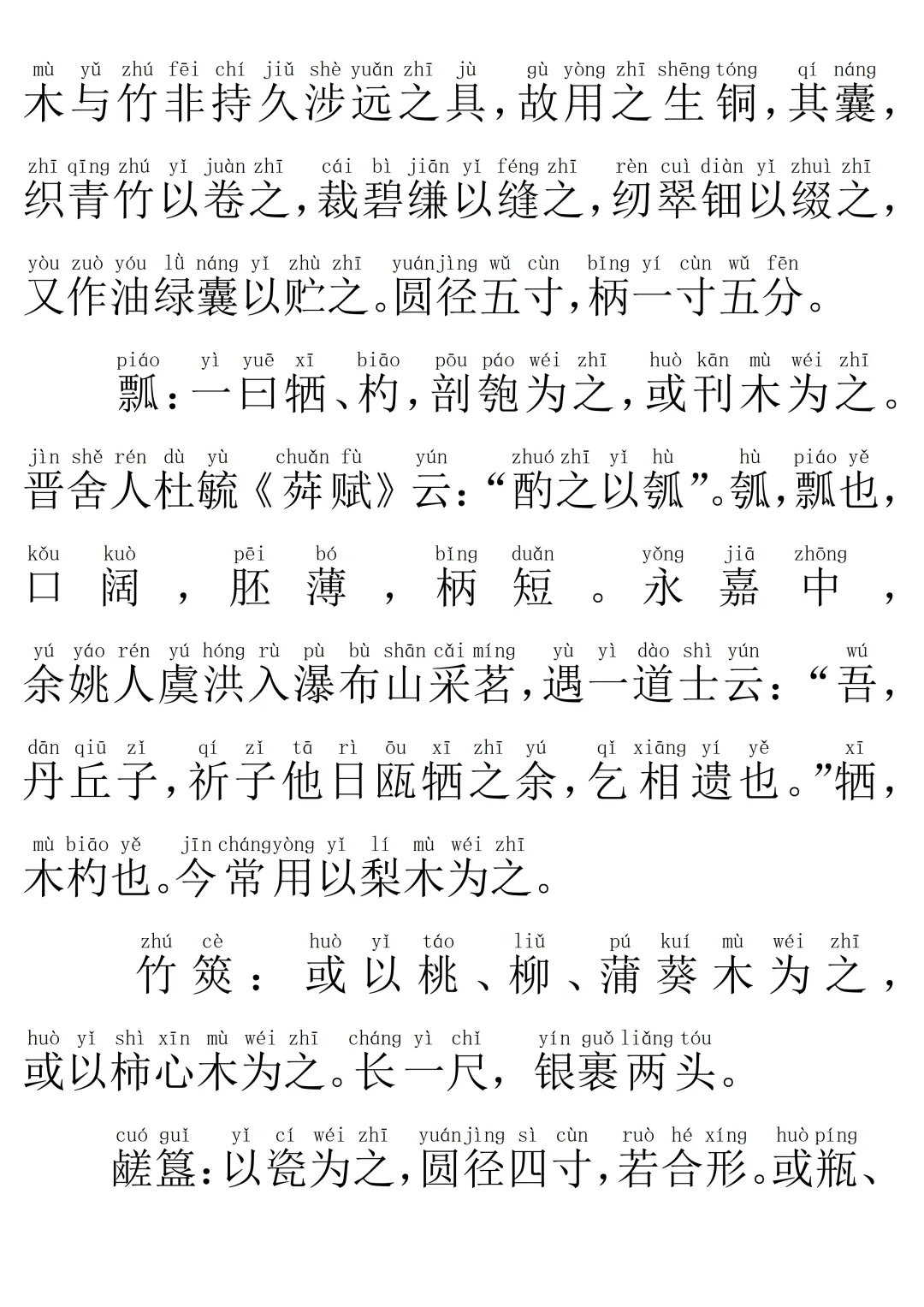 mù yǔ zhú fēi chí jiǔ shè yuǎn zhī jù gù yòng zhī shēng tóng qí náng
木与竹非持久涉远之具，故用之生铜，其囊，

zhī qīng zhú yǐ juàn zhī cái bì jiān yǐ féng zhī rèn cuì diàn yǐ zhuì zhī
织青竹以卷之，裁碧缣以缝之，纫翠钿以缀之，

yòu zuò yóu lǜ náng yǐ zhù zhī yuán jìng wǔ cùn bǐng yí cùn wǔ fēn
又作油绿囊以贮之。圆径五寸，柄一寸五分。

piáo yì yuē xī biāo pōu páo wéi zhī huò kān mù wéi zhī
瓢：一曰牺、杓，剖匏为之，或刊木为之。

jìn shě rén dù yù chuǎn fù yún zhuó zhī yǐ hù hù piáo yě
晋舍人杜毓《荈赋》云：“酌之以瓠”。瓠，瓢也，

kǒu kuò pēi bó bǐng duǎn yǒng jiā zhōng
口阔，胚薄，柄短。永嘉中，

yú yáo rén yú hóng rù pù bù shān cǎi míng yù yì dào shì yún wú
余姚人虞洪入瀑布山采茗，遇一道士云：“吾，

dān qiū zǐ qí zǐ tā rì ōu xī zhī yú qǐ xiāng yí yě xī
丹丘子，祈子他日瓯牺之余，乞相遗也。”牺，

mù biāo yě jīn cháng yòng yǐ lí mù wéi zhī
木杓也。今常用以梨木为之。

zhú cè huò yǐ táo liǔ pú kuí mù wéi zhī
竹筴：或以桃、柳、蒲葵木为之，

huò yǐ shì xīn mù wéi zhī cháng yì chǐ yín guǒ liǎng tóu
或以柿心木为之。长一尺，银裹两头。

cuó guǐ yǐ cí wéi zhī yuán jìng sì cùn ruò hé xíng huò píng
鹾簋：以瓷为之，圆径四寸，若合形。或瓶、